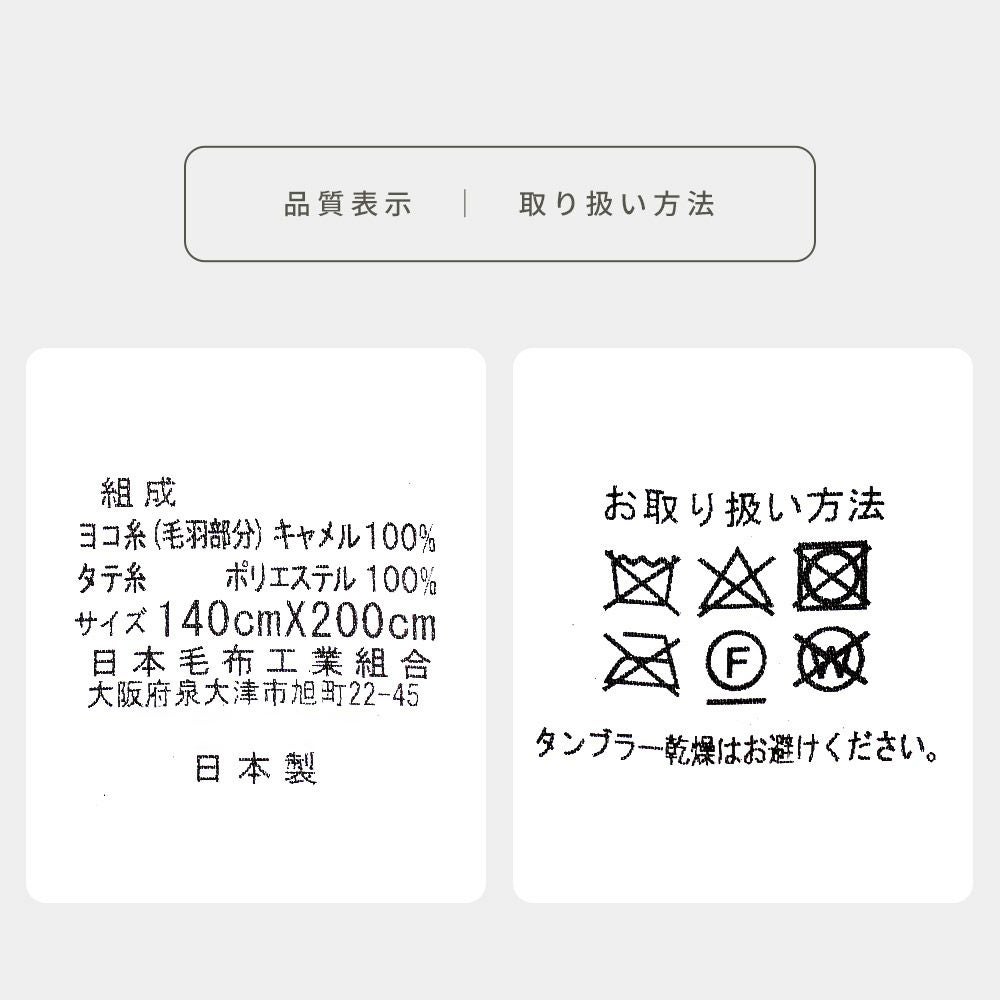 品質表示 | 取り扱い方法

組成
ヨコ糸(毛羽部分) キャメル100%
タテ糸 ポリエステル100%
サイズ 140cmX200cm
日本毛布工業組合
大阪府泉大津市旭町22-45

日本製

お取り扱い方法

F

W

タンブラー乾燥はお避けください。